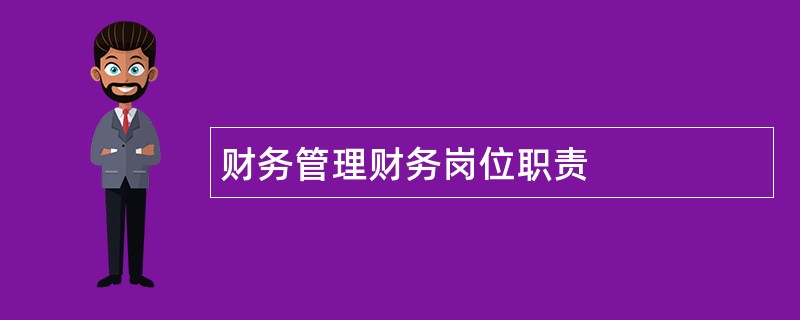 财务管理财务岗位职责